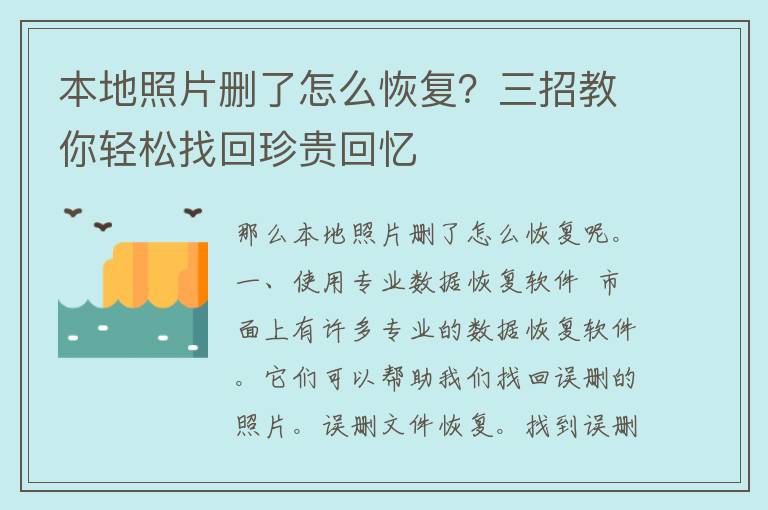 本地照片删了怎么恢复？三招教你轻松找回珍贵回忆

那么本地照片删了怎么恢复呢。一、使用专业数据恢复软件 市面上有许多专业的数据恢复软件。它们可以帮助我们找回误删的照片。误删文件恢复。找到误删